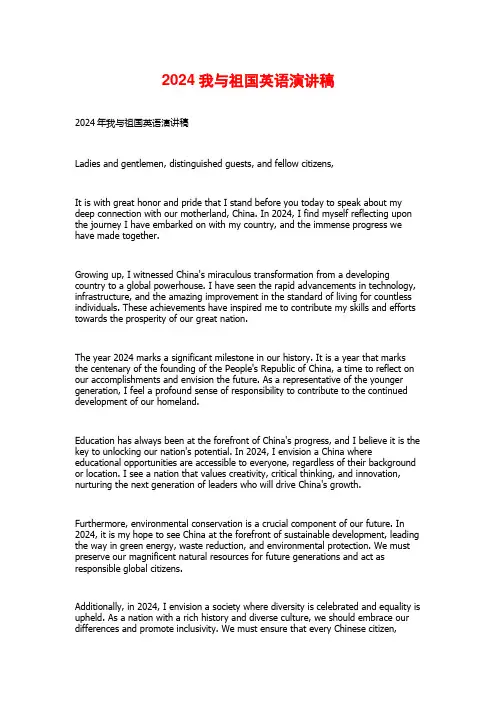 2024 我与祖国英语演讲稿

2024 年我与祖国英语演讲稿

Ladies and gentlemen, distinguished guests, and fellow citizens,

It is with great honor and pride that I stand before you today to speak about my deep connection with our motherland, China. In 2024, I find myself reflecting upon the journey I have embarked on with my country, and the immense progress we have made together.

Growing up, I witnessed China's miraculous transformation from a developing country to a global powerhouse. I have seen the rapid advancements in technology, infrastructure, and the amazing improvement in the standard of living for countless individuals. These achievements have inspired me to contribute my skills and efforts towards the prosperity of our great nation.

The year 2024 marks a significant milestone in our history. It is a year that marks the centenary of the founding of the People's Republic of China, a time to reflect on our accomplishments and envision the future. As a representative of the younger generation, I feel a profound sense of responsibility to contribute to the continued development of our homeland.

Education has always been at the forefront of China's progress, and I believe it is the key to unlocking our nation's potential. In 2024, I envision a China where educational opportunities are accessible to everyone, regardless of their background or location. I see a nation that values creativity, critical thinking, and innovation, nurturing the next generation of leaders who will drive China's growth.

Furthermore, environmental conservation is a crucial component of our future. In 2024, it is my hope to see China at the forefront of sustainable development, leading the way in green energy, waste reduction, and environmental protection. We must preserve our magnificent natural resources for future generations and act as responsible global citizens.

Additionally, in 2024, I envision a society where diversity is celebrated and equality is upheld. As a nation with a rich history and diverse culture, we should embrace our differences and promote inclusivity. We must ensure that every Chinese citizen,